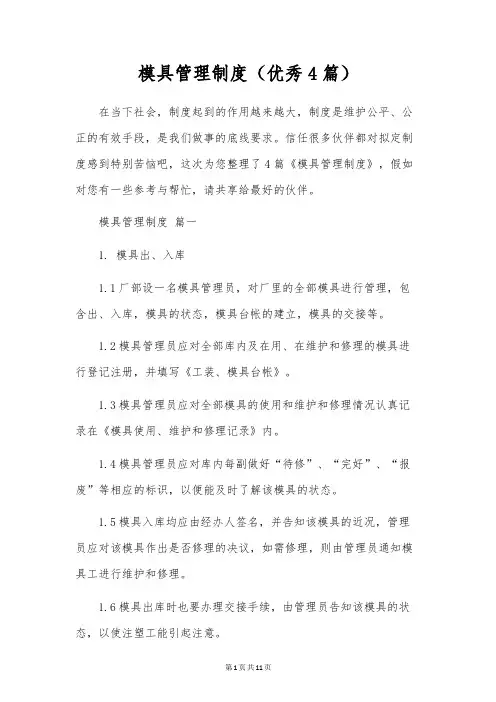 模具管理制度（优秀4篇）

在当下社会，制度起到的作用越来越大，制度是维护公平、公正的有效手段，是我们做事的底线要求。信任很多伙伴都对拟定制度感到特别苦恼吧，这次为您整理了4篇《模具管理制度》，假如对您有一些参考与帮忙，请共享给最好的伙伴。

模具管理制度 篇一

1. 模具出、入库

1.1厂部设一名模具管理员，对厂里的全部模具进行管理，包含出、入库，模具的状态，模具台帐的建立，模具的交接等。

1.2模具管理员应对全部库内及在用、在维护和修理的模具进行登记注册，并填写《工装、模具台帐》。

1.3模具管理员应对全部模具的使用和维护和修理情况认真记录在《模具使用、维护和修理记录》内。

1.4模具管理员应对库内每副做好“待修”、“完好”、“报废”等相应的标识，以便能及时了解该模具的状态。

1.5模具入库均应由经办人签名，并告知该模具的近况，管理员应对该模具作出是否修理的决议，如需修理，则由管理员通知模具工进行维护和修理。

1.6模具出库时也要办理交接手续，由管理员告知该模具的状态，以使注塑工能引起注意。

第1页共11页